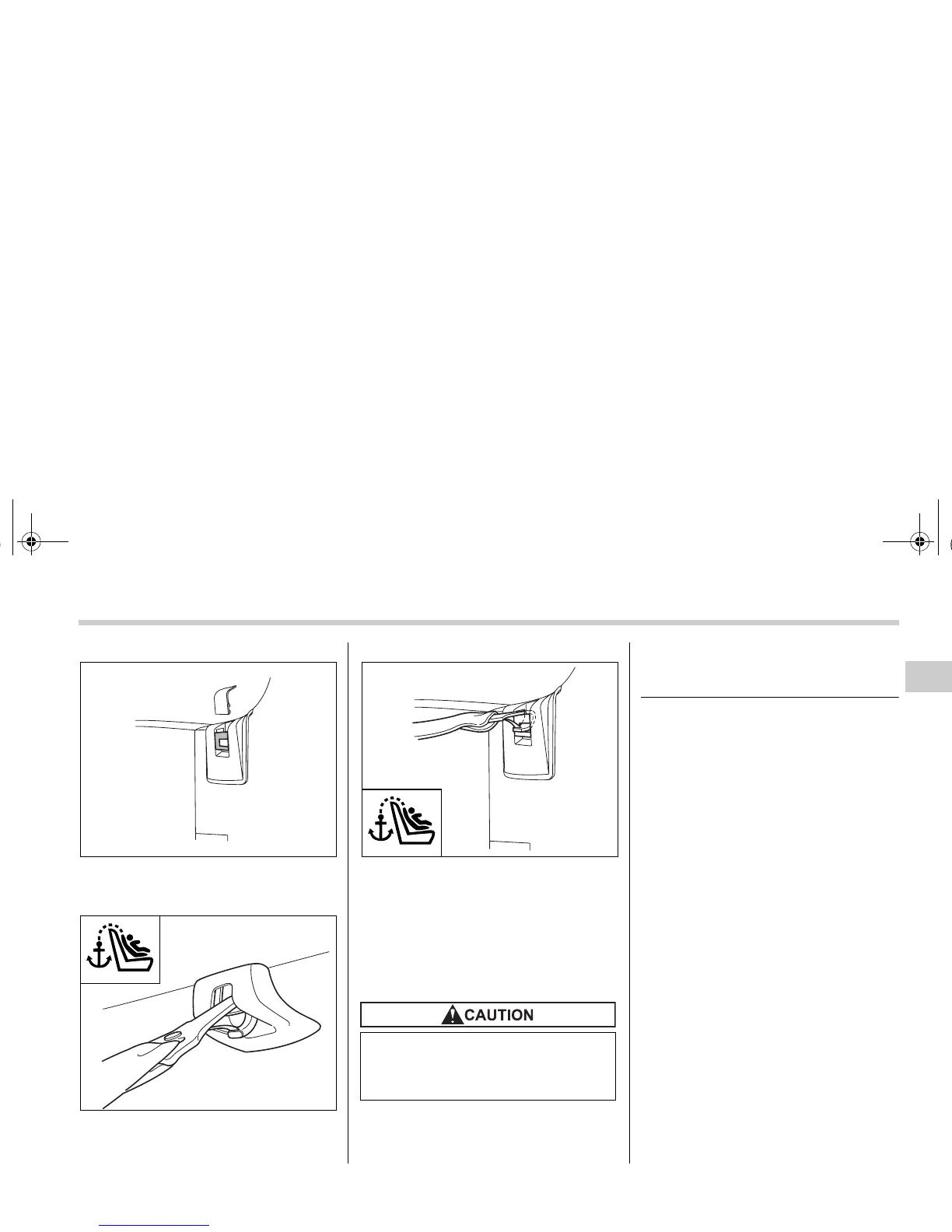 CAUTION